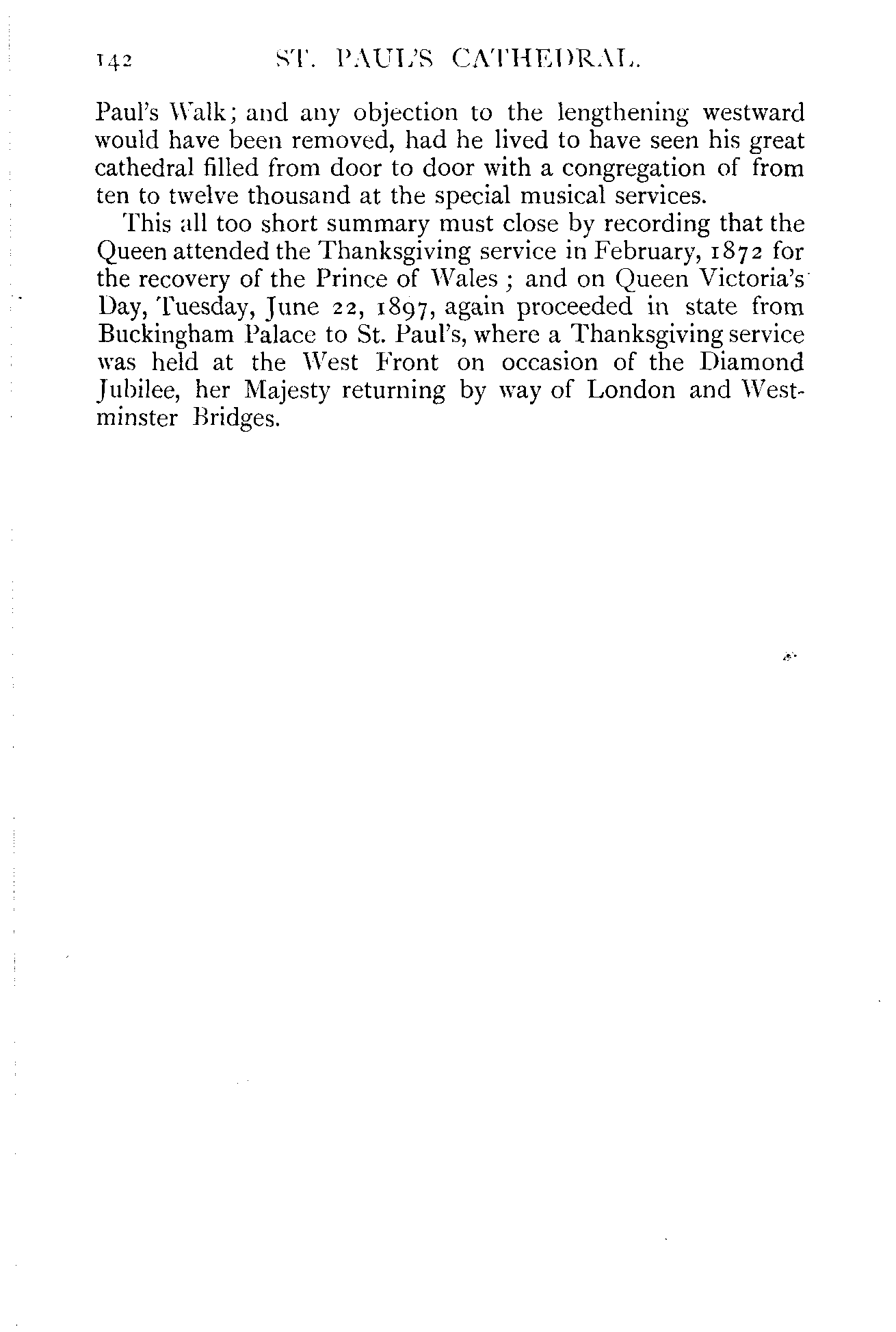 142 ST. PAUL'S CATHEDRAL.

Paul's Walk; and any objection to the lengthening westward would have been removed, had he lived to have seen his great cathedral filled from door to door with a congregation of from ten to twelve thousand at the special musical services.

This all too short summary must close by recording that the Queen attended the Thanksgiving service in February, 1872 for the recovery of the Prince of Wales; and on Queen Victoria's Day, Tuesday, June 22, 1897, again proceeded in state from Buckingham Palace to St. Paul's, where a Thanksgiving service was held at the West Front on occasion of the Diamond Jubilee, her Majesty returning by way of London and Westminster Bridges.